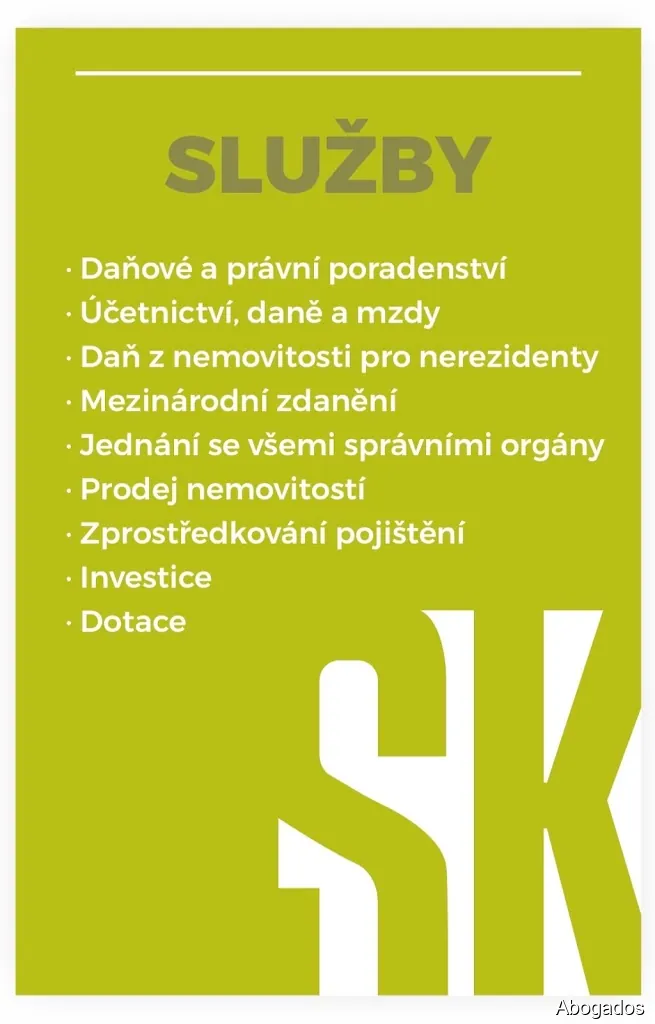 SLUŽBY

· Daňové a právní poradenství
· Účetnictví, daně a mzdy
· Daň z nemovitosti pro nerezidenty
· Mezinárodní zdanění
· Jednání se všemi správními orgány
· Prodej nemovitostí
· Zprostředkování pojištění
· Investice
· Dotace

SK

Abogados